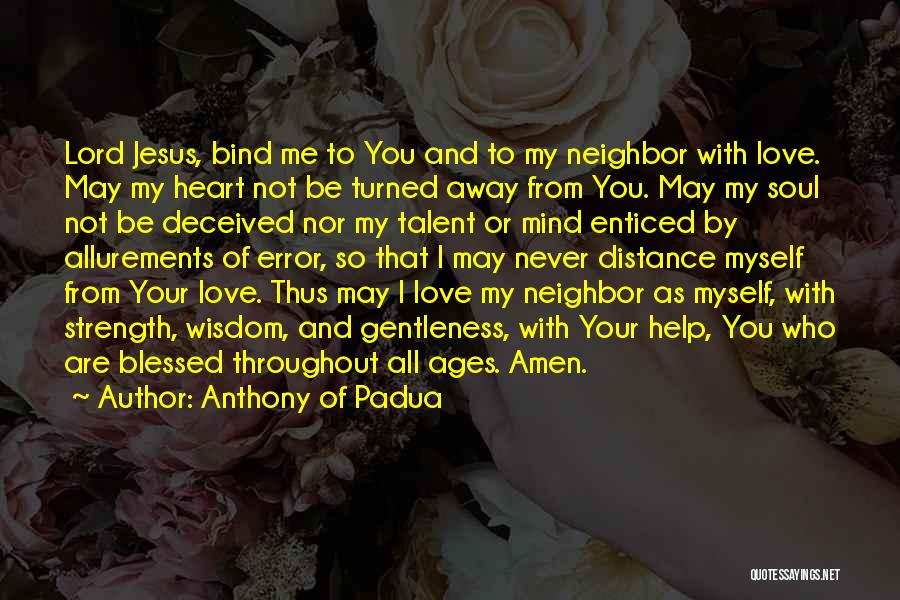 Lord Jesus, bind me to You and to my neighbor with love. May my heart not be turned away from You. May my soul not be deceived nor my talent or mind enticed by allurements of error, so that I may never distance myself from Your love. Thus may I love my neighbor as myself, with strength, wisdom, and gentleness, with Your help, You who are blessed throughout all ages. Amen.

~ Author: Anthony of Padua

QUOTESSAYINGS.NET